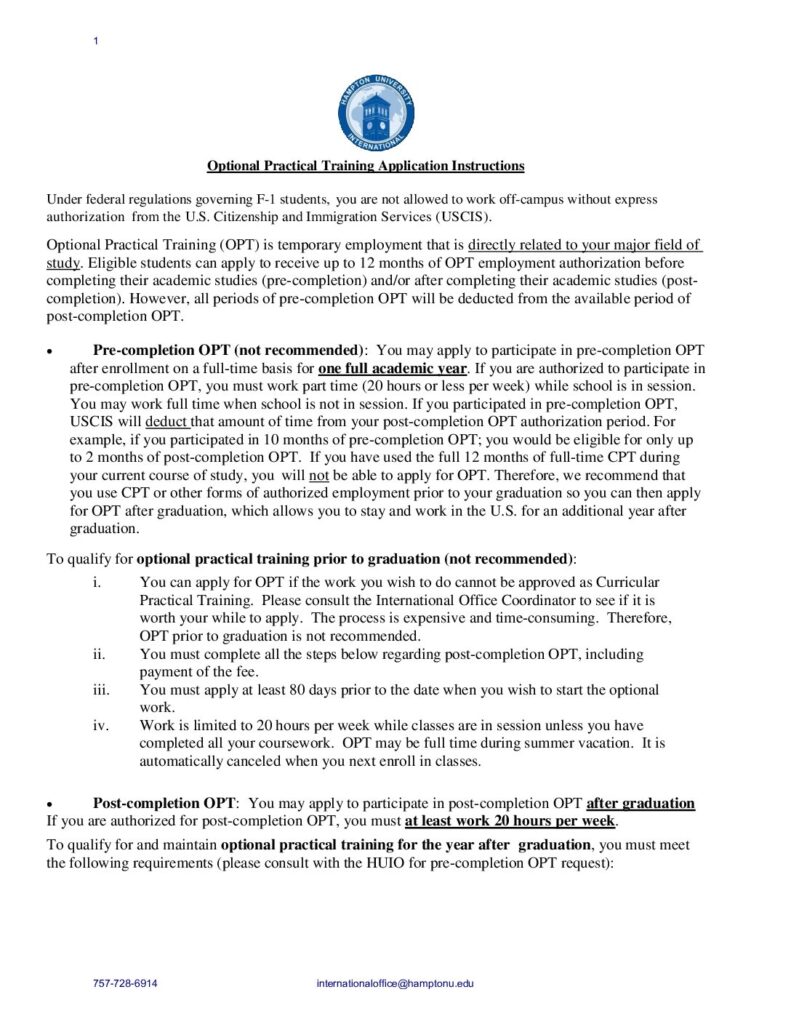 1

HAMPTON UNIVERSITY INTERNATIONAL

Optional Practical Training Application Instructions

Under federal regulations governing F-1 students, you are not allowed to work off-campus without express authorization from the U.S. Citizenship and Immigration Services (USCIS).

Optional Practical Training (OPT) is temporary employment that is directly related to your major field of study. Eligible students can apply to receive up to 12 months of OPT employment authorization before completing their academic studies (pre-completion) and/or after completing their academic studies (post-completion). However, all periods of pre-completion OPT will be deducted from the available period of post-completion OPT.

• Pre-completion OPT (not recommended): You may apply to participate in pre-completion OPT after enrollment on a full-time basis for one full academic year. If you are authorized to participate in pre-completion OPT, you must work part time (20 hours or less per week) while school is in session. You may work full time when school is not in session. If you participated in pre-completion OPT, USCIS will deduct that amount of time from your post-completion OPT authorization period. For example, if you participated in 10 months of pre-completion OPT; you would be eligible for only up to 2 months of post-completion OPT. If you have used the full 12 months of full-time CPT during your current course of study, you will not be able to apply for OPT. Therefore, we recommend that you use CPT or other forms of authorized employment prior to your graduation so you can then apply for OPT after graduation, which allows you to stay and work in the U.S. for an additional year after graduation.

To qualify for optional practical training prior to graduation (not recommended):
i. You can apply for OPT if the work you wish to do cannot be approved as Curricular Practical Training. Please consult the International Office Coordinator to see if it is worth your while to apply. The process is expensive and time-consuming. Therefore, OPT prior to graduation is not recommended.
ii. You must complete all the steps below regarding post-completion OPT, including payment of the fee.
iii. You must apply at least 80 days prior to the date when you wish to start the optional work.
iv. Work is limited to 20 hours per week while classes are in session unless you have completed all your coursework. OPT may be full time during summer vacation. It is automatically canceled when you next enroll in classes.

• Post-completion OPT: You may apply to participate in post-completion OPT after graduation If you are authorized for post-completion OPT, you must at least work 20 hours per week.

To qualify for and maintain optional practical training for the year after graduation, you must meet the following requirements (please consult with the HUIO for pre-completion OPT request):

757-728-6914 internationaloffice@hamptonu.edu